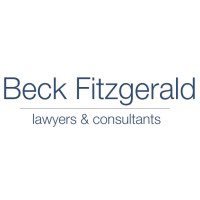 Beck Fitzgerald

lawyers & consultants